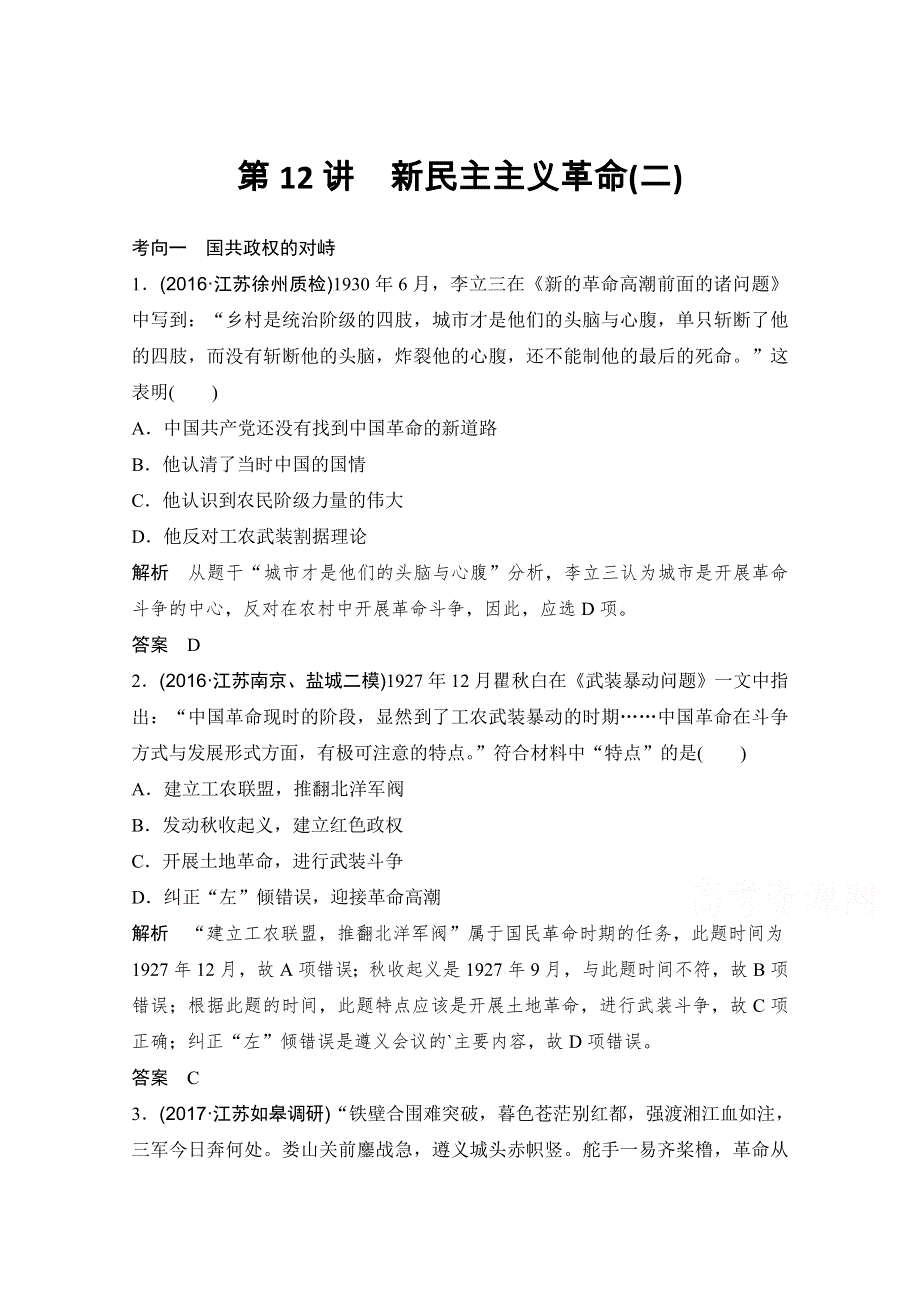 第 12 讲　新民主主义革命(二)

考向一　国共政权的对峙

1．(2016·江苏徐州质检)1930 年 6 月，李立三在《新的革命高潮前面的诸问题》中写到：“乡村是统治阶级的四肢，城市才是他们的头脑与心腹，单只斩断了他的四肢，而没有斩断他的头脑，炸裂他的心腹，还不能制他的最后的死命。”这表明(　　)

A．中国共产党还没有找到中国革命的新道路

B．他认清了当时中国的国情

C．他认识到农民阶级力量的伟大

D．他反对工农武装割据理论

解析　从题干“城市才是他们的头脑与心腹”分析，李立三认为城市是开展革命斗争的中心，反对在农村中开展革命斗争，因此，应选 D 项。

答案　D

2．(2016·江苏南京、盐城二模)1927 年 12 月瞿秋白在《武装暴动问题》一文中指出：“中国革命现时的阶段，显然到了工农武装暴动的时期……中国革命在斗争方式与发展形式方面，有极可注意的特点。”符合材料中“特点”的是(　　)

A．建立工农联盟，推翻北洋军阀

B．发动秋收起义，建立红色政权

C．开展土地革命，进行武装斗争

D．纠正“左”倾错误，迎接革命高潮

解析　“建立工农联盟，推翻北洋军阀”属于国民革命时期的任务，此题时间为 1927 年 12 月，故 A 项错误；秋收起义是 1927 年 9 月，与此题时间不符，故 B 项错误；根据此题的时间，此题特点应该是开展土地革命，进行武装斗争，故 C 项正确；纠正“左”倾错误是遵义会议的`主要内容，故 D 项错误。

答案　C

3．(2017·江苏如皋调研)“铁壁合围难突破，暮色苍茫别红都，强渡湘江血如注，三军今日奔何处。娄山关前鏖战急，遵义城头赤帜竖。舵手一易齐桨橹，革命从